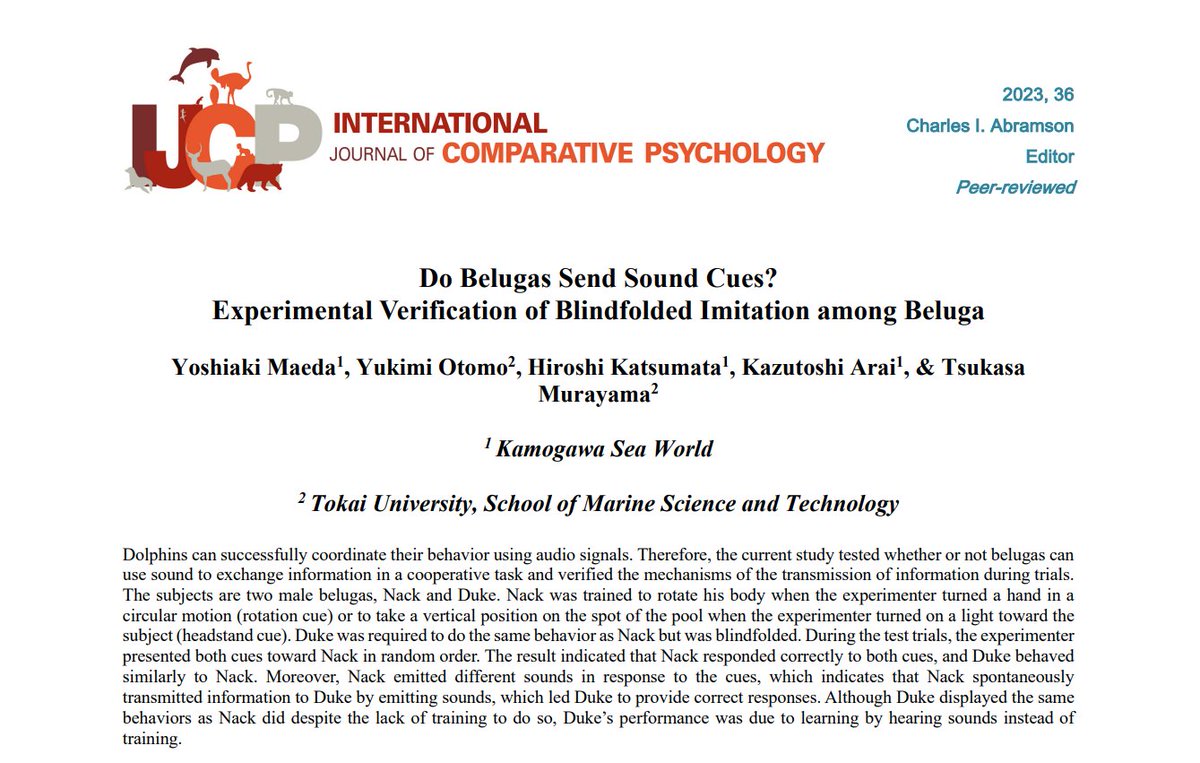 IJCP INTERNATIONAL JOURNAL OF COMPARATIVE PSYCHOLOGY

2023, 36
Charles I. Abramson
Editor
Peer-reviewed

Do Belugas Send Sound Cues?
Experimental Verification of Blindfolded Imitation among Beluga

Yoshiaki Maeda$^1$, Yukimi Otomo$^2$, Hiroshi Katsumata$^1$, Kazutoshi Arai$^1$, & Tsukasa Murayama$^2$

$^1$ Kamogawa Sea World

$^2$ Tokai University, School of Marine Science and Technology

Dolphins can successfully coordinate their behavior using audio signals. Therefore, the current study tested whether or not belugas can use sound to exchange information in a cooperative task and verified the mechanisms of the transmission of information during trials. The subjects are two male belugas, Nack and Duke. Nack was trained to rotate his body when the experimenter turned a hand in a circular motion (rotation cue) or to take a vertical position on the spot of the pool when the experimenter turned on a light toward the subject (headstand cue). Duke was required to do the same behavior as Nack but was blindfolded. During the test trials, the experimenter presented both cues toward Nack in random order. The result indicated that Nack responded correctly to both cues, and Duke behaved similarly to Nack. Moreover, Nack emitted different sounds in response to the cues, which indicates that Nack spontaneously transmitted information to Duke by emitting sounds, which led Duke to provide correct responses. Although Duke displayed the same behaviors as Nack did despite the lack of training to do so, Duke's performance was due to learning by hearing sounds instead of training.